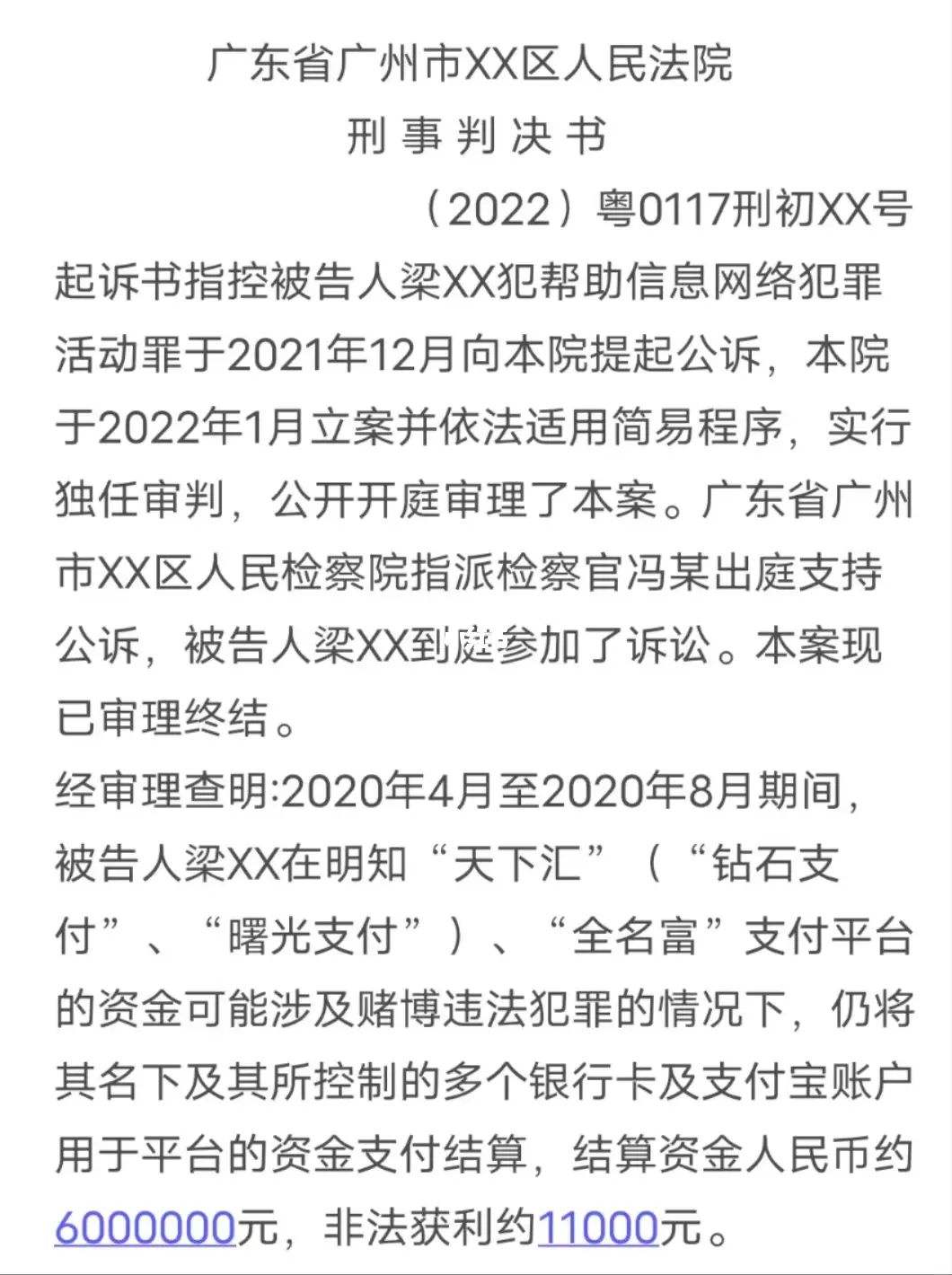 广东省广州市XX区人民法院
刑 事 判 决 书

（2022）粤0117刑初XX号

起诉书指控被告人梁XX犯帮助信息网络犯罪活动罪于2021年12月向本院提起公诉，本院于2022年1月立案并依法适用简易程序，实行独任审判，公开开庭审理了本案。广东省广州市XX区人民检察院指派检察官冯某出庭支持公诉，被告人梁XX到庭参加了诉讼。本案现已审理终结。

经审理查明:2020年4月至2020年8月期间，被告人梁XX在明知“天下汇”（“钻石支付”、“曙光支付”）、“全名富”支付平台的资金可能涉及赌博违法犯罪的情况下，仍将其名下及其所控制的多个银行卡及支付宝账户用于平台的资金支付结算，结算资金人民币约6000000元，非法获利约11000元。